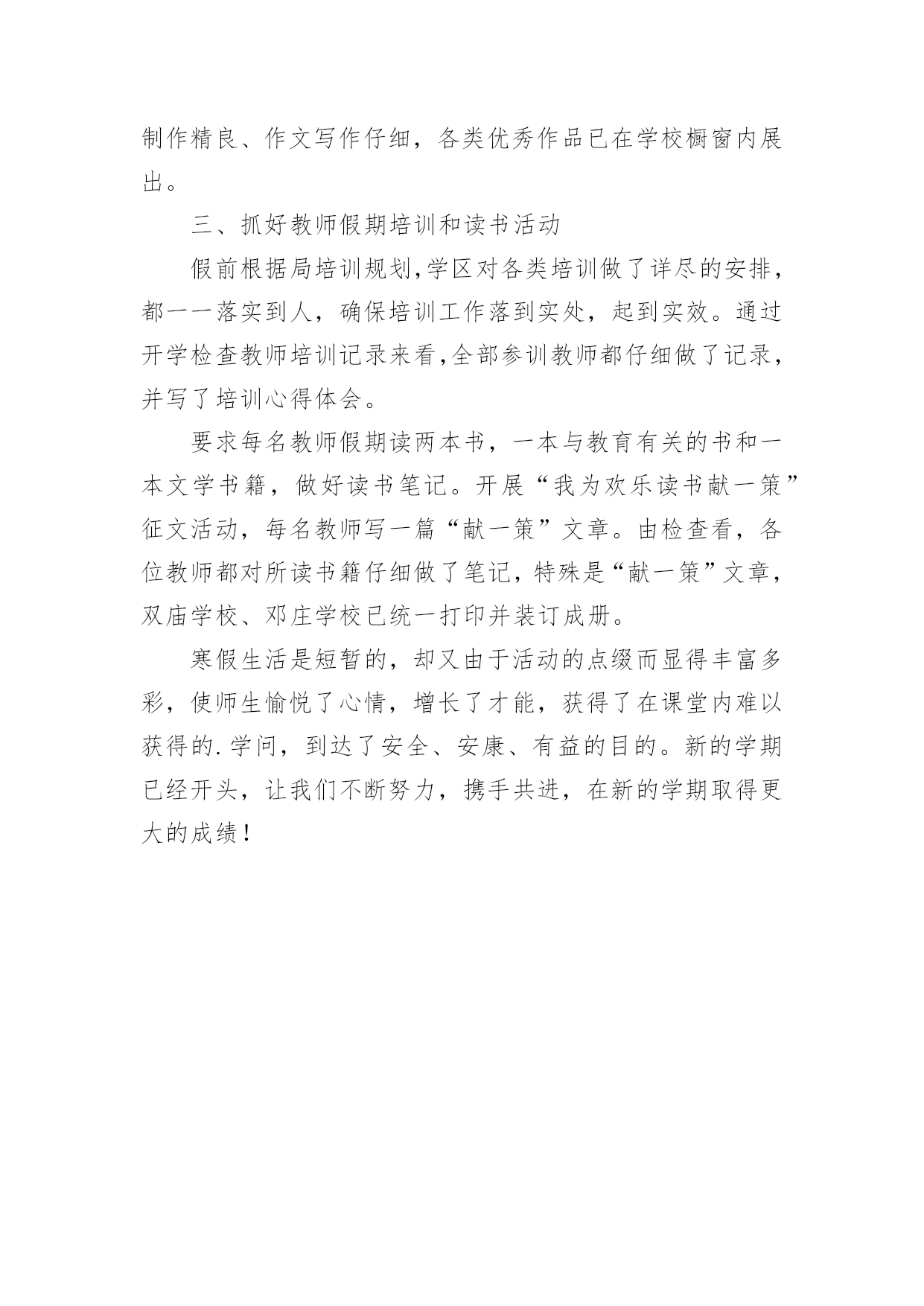 制作精良、作文写作仔细，各类优秀作品已在学校橱窗内展出。

三、抓好教师假期培训和读书活动

假前根据局培训规划,学区对各类培训做了详尽的安排，都一一落实到人，确保培训工作落到实处，起到实效。通过开学检查教师培训记录来看,全部参训教师都仔细做了记录，并写了培训心得体会。

要求每名教师假期读两本书，一本与教育有关的书和一本文学书籍，做好读书笔记。开展“我为欢乐读书献一策”征文活动，每名教师写一篇“献一策”文章。由检查看，各位教师都对所读书籍仔细做了笔记，特殊是“献一策”文章，双庙学校、邓庄学校已统一打印并装订成册。

寒假生活是短暂的，却又由于活动的点缀而显得丰富多彩，使师生愉悦了心情，增长了才能，获得了在课堂内难以获得的.学问，到达了安全、安康、有益的目的。新的学期已经开头，让我们不断努力，携手共进，在新的学期取得更大的成绩！